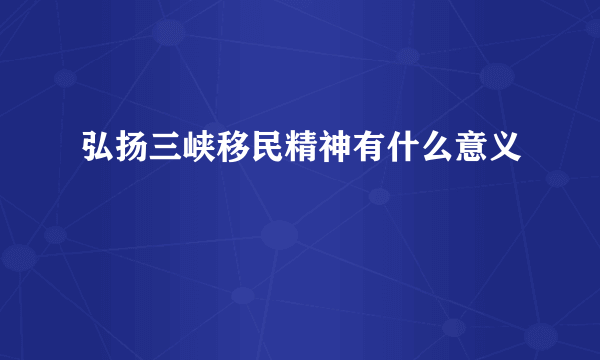 弘扬三峡移民精神有什么意义